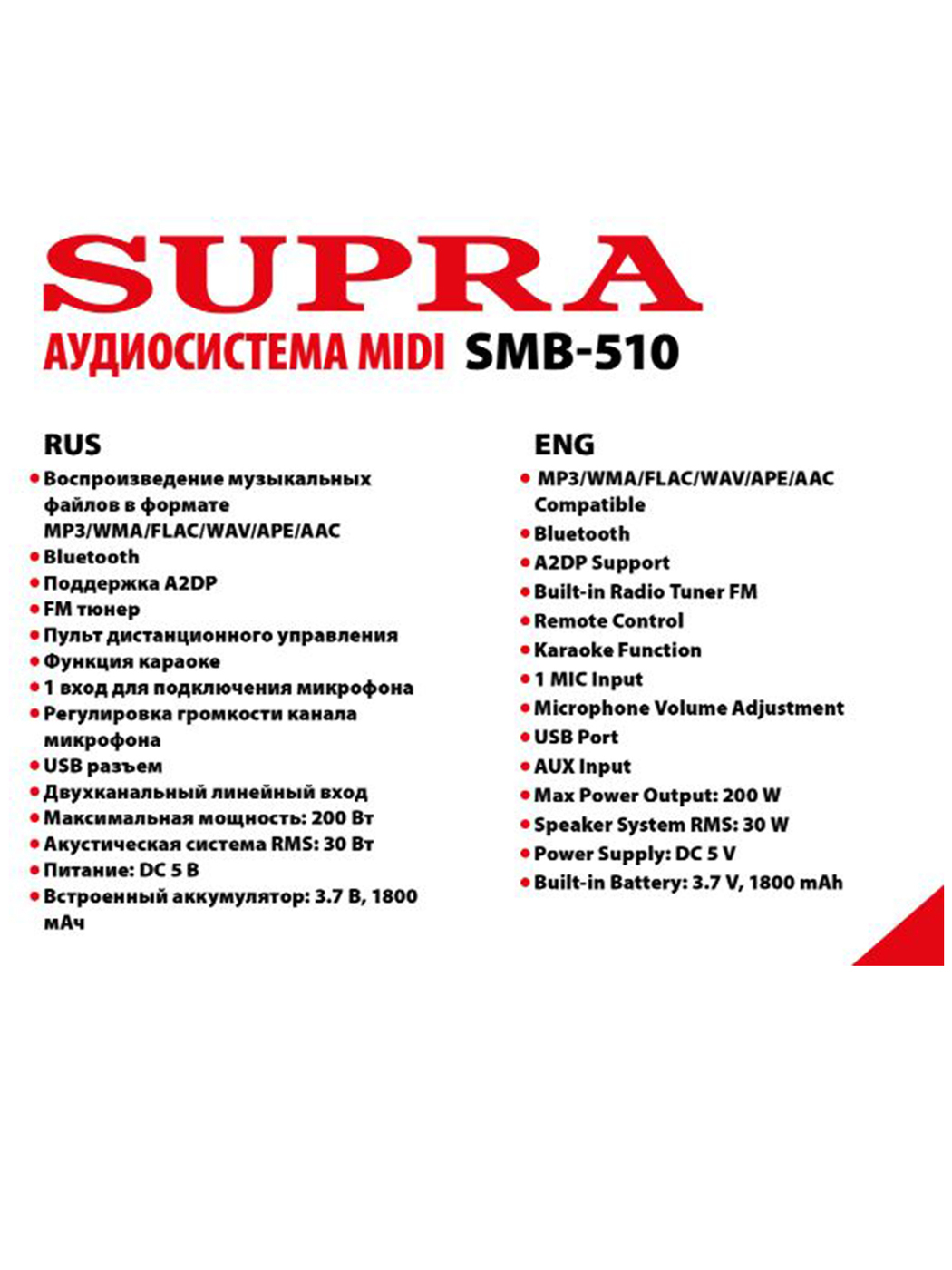 SUPRA

АУДИОСИСТЕМА MIDI SMB-510

RUS

• Воспроизведение музыкальных файлов в формате MP3/WMA/FLAC/WAV/APE/AAC
• Bluetooth
• Поддержка A2DP
• FM тюнер
• Пульт дистанционного управления
• Функция караоке
• 1 вход для подключения микрофона
• Регулировка громкости канала микрофона
• USB разъем
• Двухканальный линейный вход
• Максимальная мощность: 200 Вт
• Акустическая система RMS: 30 Вт
• Питание: DC 5 В
• Встроенный аккумулятор: 3.7 В, 1800 мАч

ENG

• MP3/WMA/FLAC/WAV/APE/AAC Compatible
• Bluetooth
• A2DP Support
• Built-in Radio Tuner FM
• Remote Control
• Karaoke Function
• 1 MIC Input
• Microphone Volume Adjustment
• USB Port
• AUX Input
• Max Power Output: 200 W
• Speaker System RMS: 30 W
• Power Supply: DC 5 V
• Built-in Battery: 3.7 V, 1800 mAh